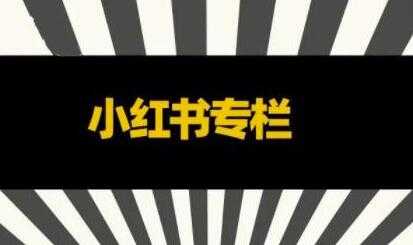 小红书专栏